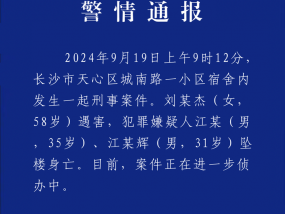 警情通报

2024年9月19日上午9时12分，长沙市天心区城南路一小区宿舍内发生一起刑事案件。刘某杰（女，58岁）遇害，犯罪嫌疑人江某（男，35岁）、江某辉（男，31岁）坠楼身亡。目前，案件正在进一步侦办中。